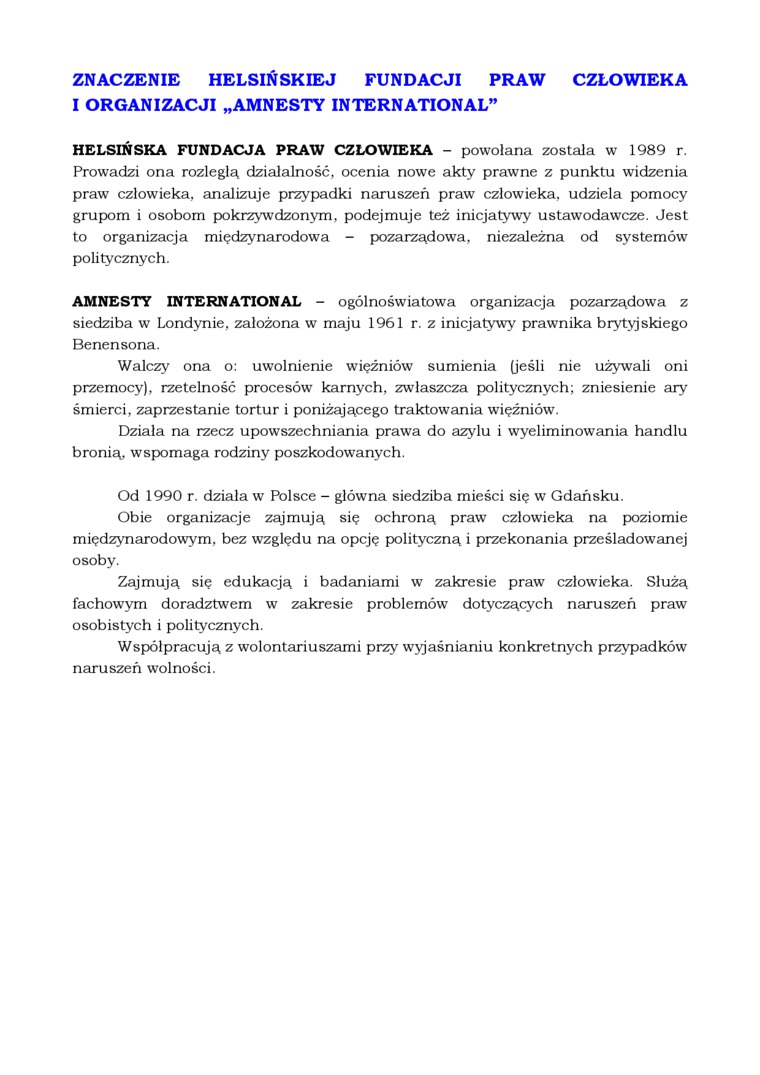 ZNACZENIE HELSIŃSKIEJ FUNDACJI PRAW CZŁOWIEKA I ORGANIZACJI „AMNESTY INTERNATIONAL”

HELSIŃSKA FUNDACJA PRAW CZŁOWIEKA – powołana została w 1989 r. Prowadzi ona rozległą działalność, ocenia nowe akty prawne z punktu widzenia praw człowieka, analizuje przypadki naruszeń praw człowieka, udziela pomocy grupom i osobom pokrzywdzonym, podejmuje też inicjatywy ustawodawcze. Jest to organizacja międzynarodowa – pozarządowa, niezależna od systemów politycznych.

AMNESTY INTERNATIONAL – ogólnoświatowa organizacja pozarządowa z siedziba w Londynie, założona w maju 1961 r. z inicjatywy prawnika brytyjskiego Benensona.

Walczy ona o: uwolnienie więźniów sumienia (jeśli nie używali oni przemocy), rzetelność procesów karnych, zwłaszcza politycznych; zniesienie ary śmierci, zaprzestanie tortur i poniżającego traktowania więźniów.

Działa na rzecz upowszechniania prawa do azylu i wyeliminowania handlu bronią, wspomaga rodziny poszkodowanych.

Od 1990 r. działa w Polsce – główna siedziba mieści się w Gdańsku.

Obie organizacje zajmują się ochroną praw człowieka na poziomie międzynarodowym, bez względu na opcję polityczną i przekonania prześladowanej osoby.

Zajmują się edukacją i badaniami w zakresie praw człowieka. Służą fachowym doradztwem w zakresie problemów dotyczących naruszeń praw osobistych i politycznych.

Współpracują z wolontariuszami przy wyjaśnianiu konkretnych przypadków naruszeń wolności.